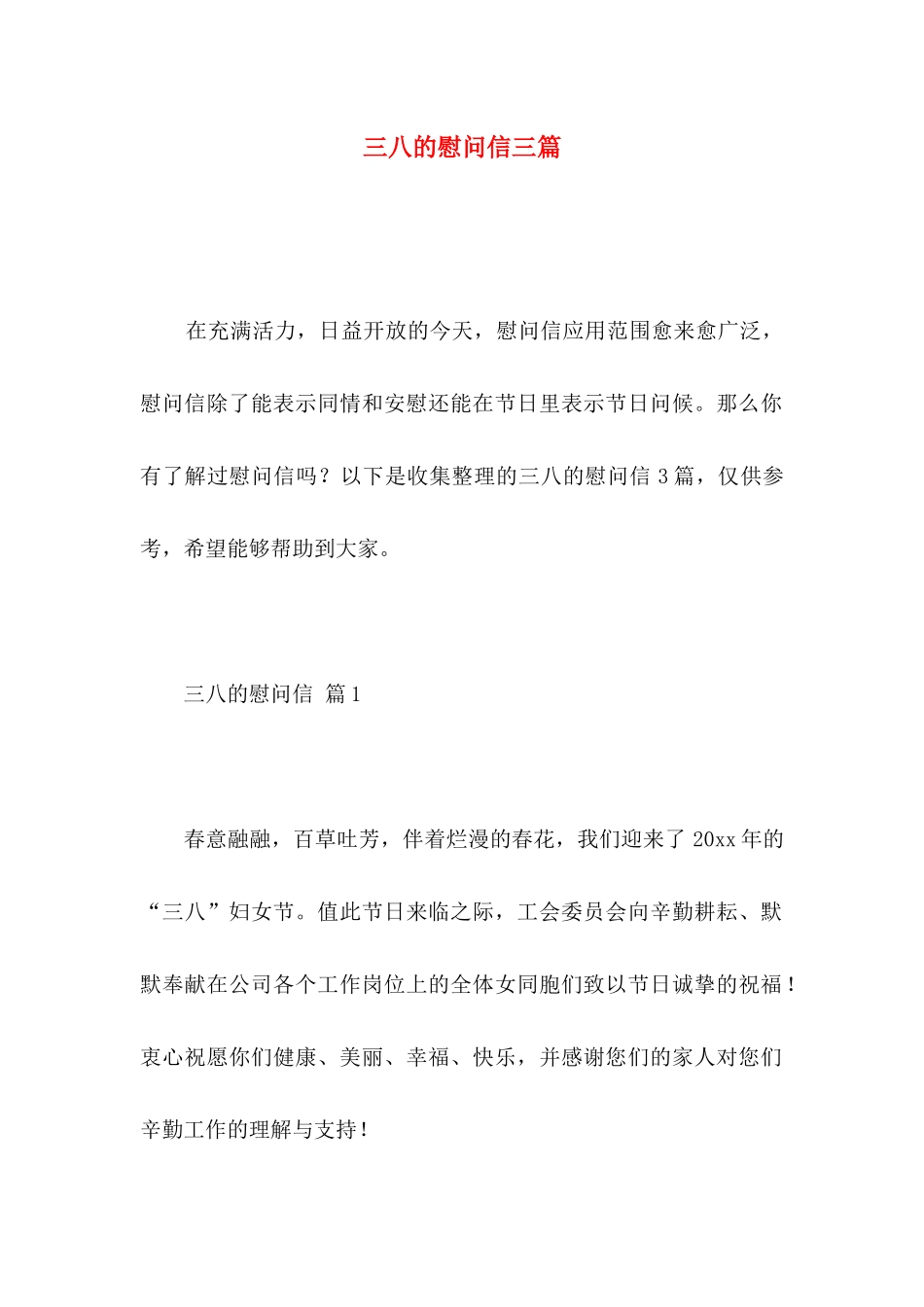 三八的慰问信三篇

在充满活力，日益开放的今天，慰问信应用范围愈来愈广泛，慰问信除了能表示同情和安慰还能在节日里表示节日问候。那么你有了解过慰问信吗？以下是收集整理的三八的慰问信 3 篇，仅供参考，希望能够帮助到大家。

三八的慰问信 篇 1

春意融融，百草吐芳，伴着烂漫的春花，我们迎来了 20xx 年的“三八”妇女节。值此节日来临之际，工会委员会向辛勤耕耘、默默奉献在公司各个工作岗位上的全体女同胞们致以节日诚挚的祝福！衷心祝愿你们健康、美丽、幸福、快乐，并感谢您们的家人对您们辛勤工作的理解与支持！